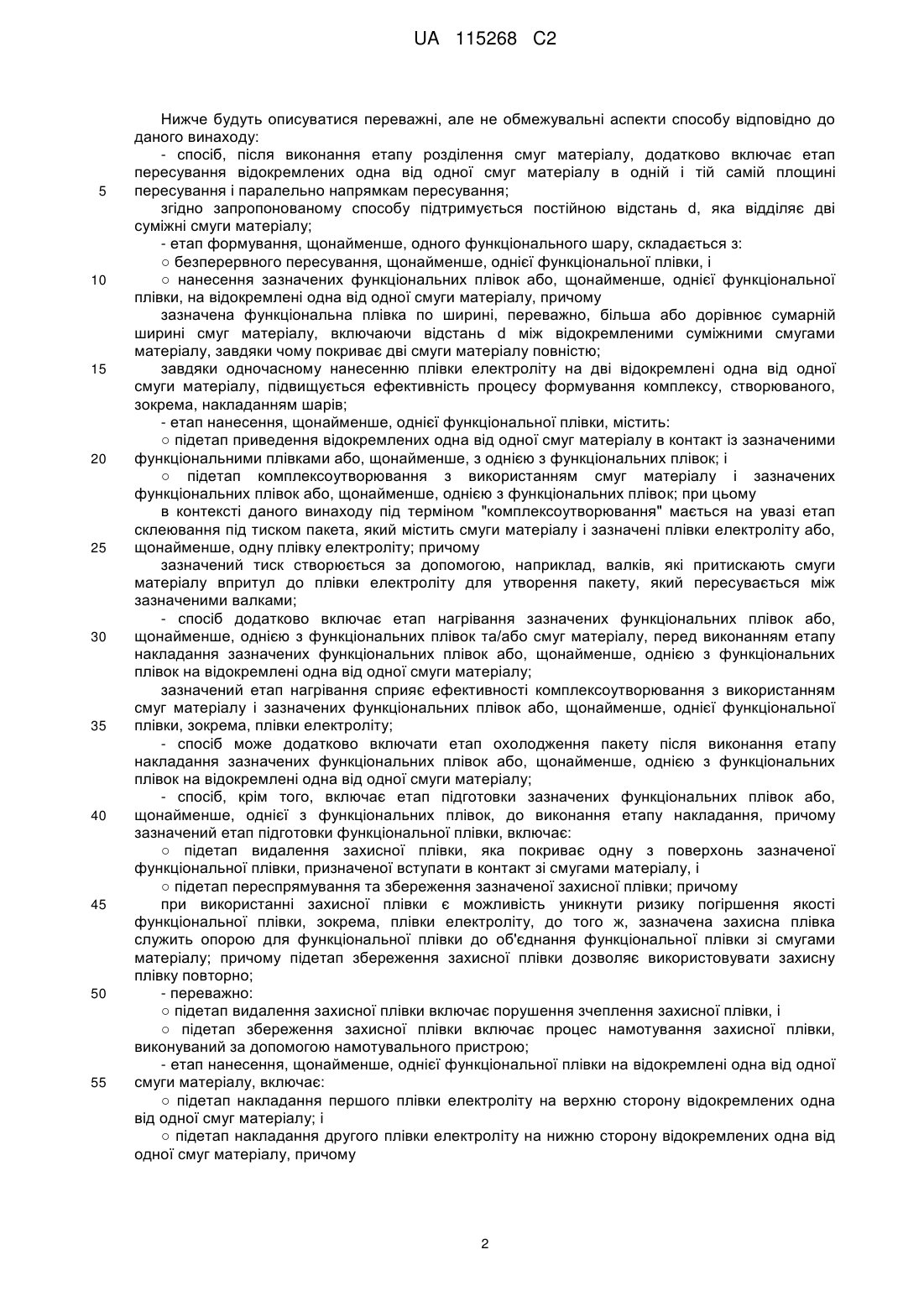 UA 115268 C2

Нижче будуть описуватися переважні, але не обмежувальні аспекти способу відповідно до даного винаходу:

- спосіб, після виконання етапу розділення смуг матеріалу, додатково включає етап пересування відокремлених одна від одної смуг матеріалу в одній і тій самій площині пересування і паралельно напрямкам пересування;

5

згідно запропонованому способу підтримується постійною відстань d, яка відділяє дві суміжні смуги матеріалу;

- етап формування, щонайменше, одного функціонального шару, складається з:

○ безперервного пересування, щонайменше, однієї функціональної плівки, і

10

○ нанесення зазначених функціональних плівок або, щонайменше, однієї функціональної плівки, на відокремлені одна від одної смуги матеріалу, причому

зазначена функціональна плівка по ширині, переважно, більша або дорівнює сумарній ширині смуг матеріалу, включаючи відстань d між відокремленими суміжними смугами матеріалу, завдяки чому покриває дві смуги матеріалу повністю;

15

завдяки одночасному нанесенню плівки електроліту на дві відокремлені одна від одної смуги матеріалу, підвищується ефективність процесу формування комплексу, створюваного, зокрема, накладанням шарів;

- етап нанесення, щонайменше, однієї функціональної плівки, містить:

○ підетап приведення відокремлених одна від одної смуг матеріалу в контакт із зазначеними функціональними плівками або, щонайменше, з однією з функціональних плівок; і

20

○ підетап комплексоутворювання з використанням смуг матеріалу і зазначених функціональних плівок або, щонайменше, однією з функціональних плівок; при цьому

в контексті даного винаходу під терміном "комплексоутворювання" мається на увазі етап склеювання під тиском пакета, який містить смуги матеріалу і зазначені плівки електроліту або, щонайменше, одну плівку електроліту; причому

25

зазначений тиск створюється за допомогою, наприклад, валків, які притискають смуги матеріалу впритул до плівки електроліту для утворення пакету, який пересувається між зазначеними валками;

- спосіб додатково включає етап нагрівання зазначених функціональних плівок або, щонайменше, однією з функціональних плівок та/або смуг матеріалу, перед виконанням етапу накладання зазначених функціональних плівок або, щонайменше, однією з функціональних плівок на відокремлені одна від одної смуги матеріалу;

30

зазначений етап нагрівання сприяє ефективності комплексоутворювання з використанням смуг матеріалу і зазначених функціональних плівок або, щонайменше, однієї функціональної плівки, зокрема, плівки електроліту;

35

- спосіб може додатково включати етап охолодження пакету після виконання етапу накладання зазначених функціональних плівок або, щонайменше, однією з функціональних плівок на відокремлені одна від одної смуги матеріалу;

- спосіб, крім того, включає етап підготовки зазначених функціональних плівок або, щонайменше, однієї з функціональних плівок, до виконання етапу накладання, причому зазначений етап підготовки функціональної плівки, включає:

40

○ підетап видалення захисної плівки, яка покриває одну з поверхонь зазначеної функціональної плівки, призначеної вступати в контакт зі смугами матеріалу, і

○ підетап переспрямування та збереження зазначеної захисної плівки; причому

45

при використанні захисної плівки є можливість уникнути ризику погіршення якості функціональної плівки, зокрема, плівки електроліту, до того ж, зазначена захисна плівка служить опорою для функціональної плівки до об'єднання функціональної плівки зі смугами матеріалу; причому підетап збереження захисної плівки дозволяє використовувати захисну плівку повторно;

50

- переважно:

○ підетап видалення захисної плівки включає порушення зчеплення захисної плівки, і

○ підетап збереження захисної плівки включає процес намотування захисної плівки, виконуваний за допомогою намотувального пристрою;

- етап нанесення, щонайменше, однієї функціональної плівки на відокремлені одна від одної смуги матеріалу, включає:

55

○ підетап накладання першого плівки електроліту на верхню сторону відокремлених одна від одної смуг матеріалу; і

○ підетап накладання другого плівки електроліту на нижню сторону відокремлених одна від одної смуг матеріалу, причому

2